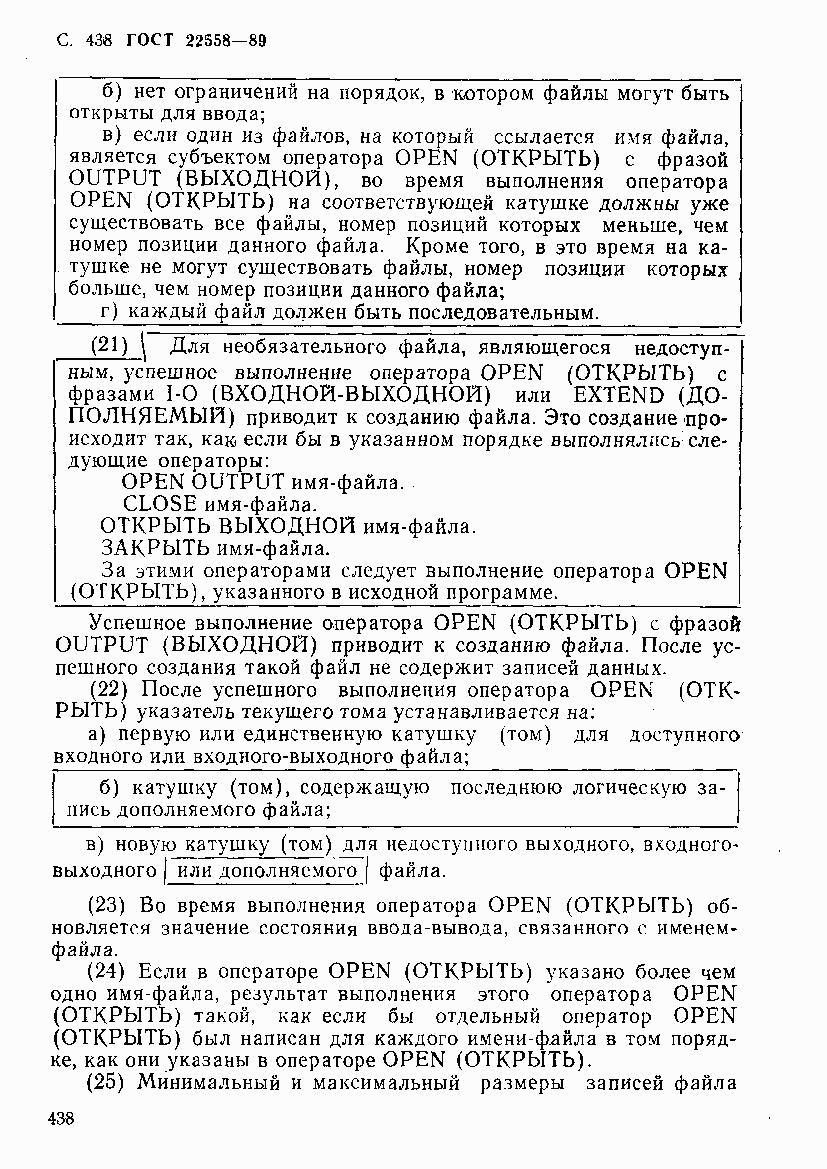 С. 438 ГОСТ 22558—89

б) нет ограничений на порядок, в котором файлы могут быть открыты для ввода;

в) если один из файлов, на который ссылается имя файла, является субъектом оператора OPEN (ОТКРЫТЬ) с фразой OUTPUT (ВЫХОДНОЙ), во время выполнения оператора OPEN (ОТКРЫТЬ) на соответствующей катушке должны уже существовать все файлы, номер позиций которых меньше, чем номер позиции данного файла. Кроме того, в это время на катушке не могут существовать файлы, номер позиции которых больше, чем номер позиции данного файла;

г) каждый файл должен быть последовательным.

(21) Для необязательного файла, являющегося недоступным, успешное выполнение оператора OPEN (ОТКРЫТЬ) с фразами I-O (ВХОДНОЙ-ВЫХОДНОЙ) или EXTEND (ДОПОЛНЯЕМЫЙ) приводит к созданию файла. Это создание происходит так, как если бы в указанном порядке выполнялись следующие операторы:

OPEN OUTPUT имя-файла.

CLOSE имя-файла.

ОТКРЫТЬ ВЫХОДНОЙ имя-файла.

ЗАКРЫТЬ имя-файла.

За этими операторами следует выполнение оператора OPEN (ОТКРЫТЬ), указанного в исходной программе.

Успешное выполнение оператора OPEN (ОТКРЫТЬ) с фразой OUTPUT (ВЫХОДНОЙ) приводит к созданию файла. После успешного создания такой файл не содержит записей данных.

(22) После успешного выполнения оператора OPEN (ОТКРЫТЬ) указатель текущего тома устанавливается на:

а) первую или единственную катушку (том) для доступного входного или входного-выходного файла;

б) катушку (том), содержащую последнюю логическую запись дополняемого файла;

в) новую катушку (том) для недоступного выходного, входного-выходного или дополняемого файла.

(23) Во время выполнения оператора OPEN (ОТКРЫТЬ) обновляется значение состояния ввода-вывода, связанного с именем-файла.

(24) Если в операторе OPEN (ОТКРЫТЬ) указано более чем одно имя-файла, результат выполнения этого оператора OPEN (ОТКРЫТЬ) такой, как если бы отдельный оператор OPEN (ОТКРЫТЬ) был написан для каждого имени-файла в том порядке, как они указаны в операторе OPEN (ОТКРЫТЬ).

(25) Минимальный и максимальный размеры записей файла

438